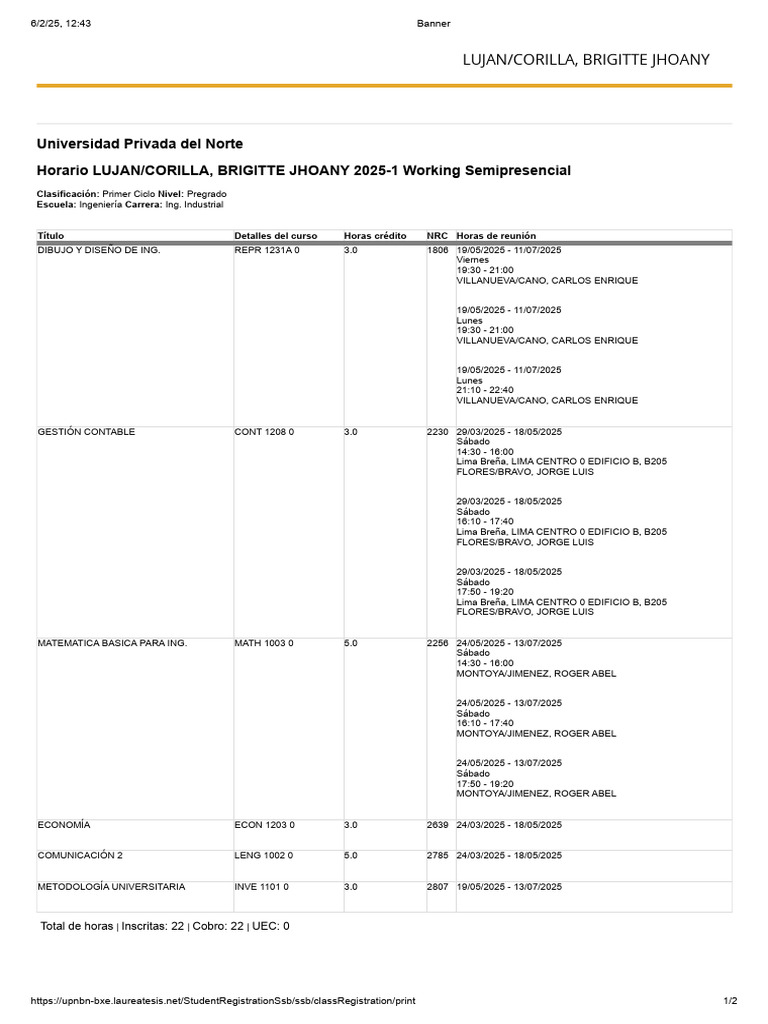 6/2/25, 12:43

Banner

LUJAN/CORILLA, BRIGITTE JHOANY

Universidad Privada del Norte

Horario LUJAN/CORILLA, BRIGITTE JHOANY 2025-1 Working Semipresencial

Clasificación: Primer Ciclo Nivel: Pregrado
Escuela: Ingeniería Carrera: Ing. Industrial

| Título | Detalles del curso | Horas crédito | NRC | Horas de reunión |
|---|---|---|---|---|
| DIBUJO Y DISEÑO DE ING. | REPR 1231A 0 | 3.0 | 1806 | 19/05/2025 - 11/07/2025 Viernes 19:30 - 21:00 VILLANUEVA/CANO, CARLOS ENRIQUE 19/05/2025 - 11/07/2025 Lunes 19:30 - 21:00 VILLANUEVA/CANO, CARLOS ENRIQUE 19/05/2025 - 11/07/2025 Lunes 21:10 - 22:40 VILLANUEVA/CANO, CARLOS ENRIQUE |
| GESTIÓN CONTABLE | CONT 1208 0 | 3.0 | 2230 | 29/03/2025 - 18/05/2025 Sábado 14:30 - 16:00 Lima Breña, LIMA CENTRO 0 EDIFICIO B, B205 FLORES/BRAVO, JORGE LUIS 29/03/2025 - 18/05/2025 Sábado 16:10 - 17:40 Lima Breña, LIMA CENTRO 0 EDIFICIO B, B205 FLORES/BRAVO, JORGE LUIS 29/03/2025 - 18/05/2025 Sábado 17:50 - 19:20 Lima Breña, LIMA CENTRO 0 EDIFICIO B, B205 FLORES/BRAVO, JORGE LUIS |
| MATEMATICA BASICA PARA ING. | MATH 1003 0 | 5.0 | 2256 | 24/05/2025 - 13/07/2025 Sábado 14:30 - 16:00 MONTOYA/JIMENEZ, ROGER ABEL 24/05/2025 - 13/07/2025 Sábado 16:10 - 17:40 MONTOYA/JIMENEZ, ROGER ABEL 24/05/2025 - 13/07/2025 Sábado 17:50 - 19:20 MONTOYA/JIMENEZ, ROGER ABEL |
| ECONOMÍA | ECON 1203 0 | 3.0 | 2639 | 24/03/2025 - 18/05/2025 |
| COMUNICACIÓN 2 | LENG 1002 0 | 5.0 | 2785 | 24/03/2025 - 18/05/2025 |
| METODOLOGÍA UNIVERSITARIA | INVE 1101 0 | 3.0 | 2807 | 19/05/2025 - 13/07/2025 |

Total de horas | Inscritas: 22 | Cobro: 22 | UEC: 0

https://upnbn-bxe.laureatesis.net/StudentRegistrationSsb/ssb/classRegistration/print

1/2